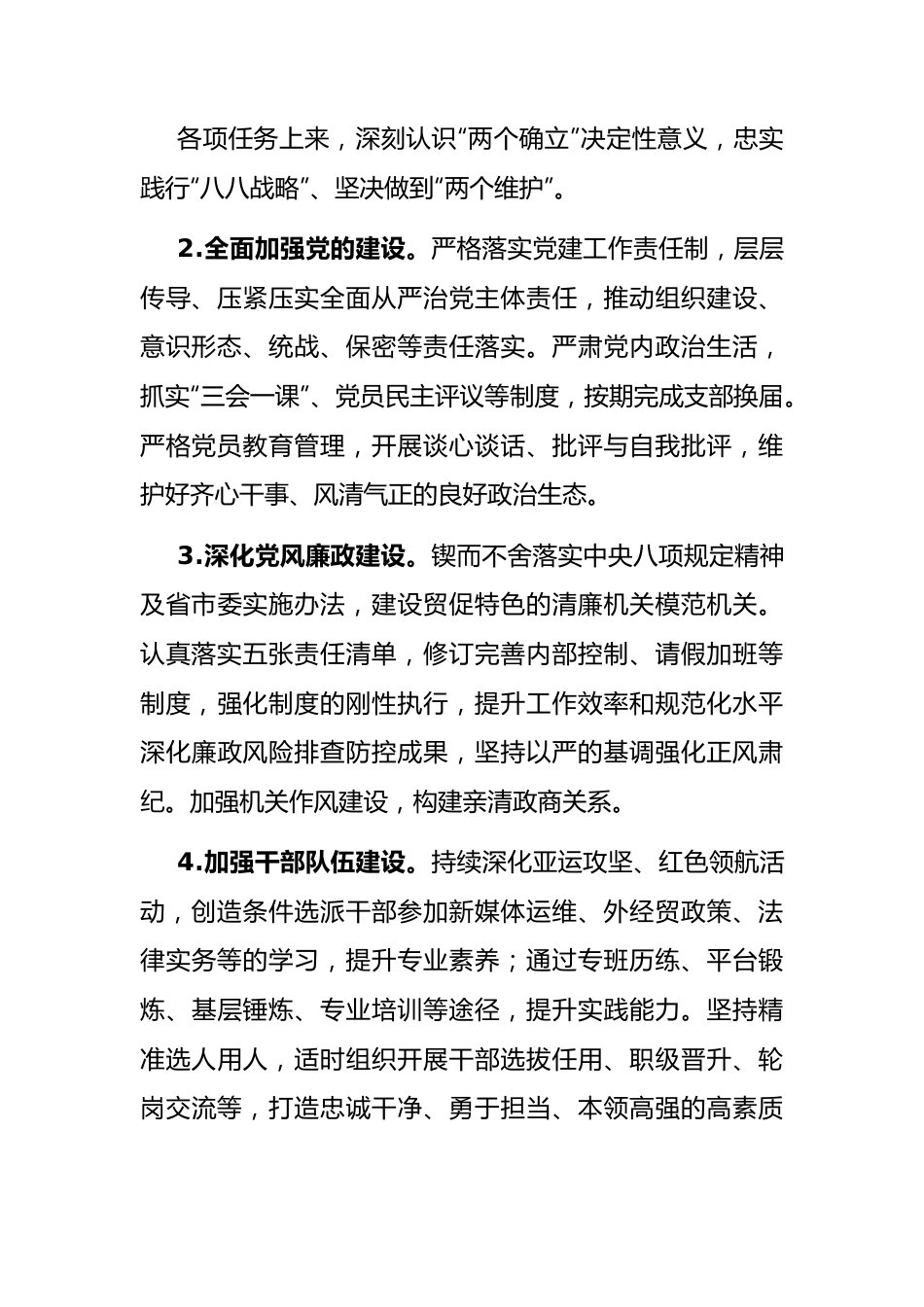 各项任务上来，深刻认识“两个确立”决定性意义，忠实践行“八八战略”、坚决做到“两个维护”。

2.全面加强党的建设。严格落实党建工作责任制，层层传导、压紧压实全面从严治党主体责任，推动组织建设、意识形态、统战、保密等责任落实。严肃党内政治生活，抓实“三会一课”、党员民主评议等制度，按期完成支部换届。严格党员教育管理，开展谈心谈话、批评与自我批评，维护好齐心干事、风清气正的良好政治生态。

3.深化党风廉政建设。锲而不舍落实中央八项规定精神及省市委实施办法，建设贸促特色的清廉机关模范机关。认真落实五张责任清单，修订完善内部控制、请假加班等制度，强化制度的刚性执行，提升工作效率和规范化水平深化廉政风险排查防控成果，坚持以严的基调强化正风肃纪。加强机关作风建设，构建亲清政商关系。

4.加强干部队伍建设。持续深化亚运攻坚、红色领航活动，创造条件选派干部参加新媒体运维、外经贸政策、法律实务等的学习，提升专业素养；通过专班历练、平台锻炼、基层锤炼、专业培训等途径，提升实践能力。坚持精准选人用人，适时组织开展干部选拔任用、职级晋升、轮岗交流等，打造忠诚干净、勇于担当、本领高强的高素质